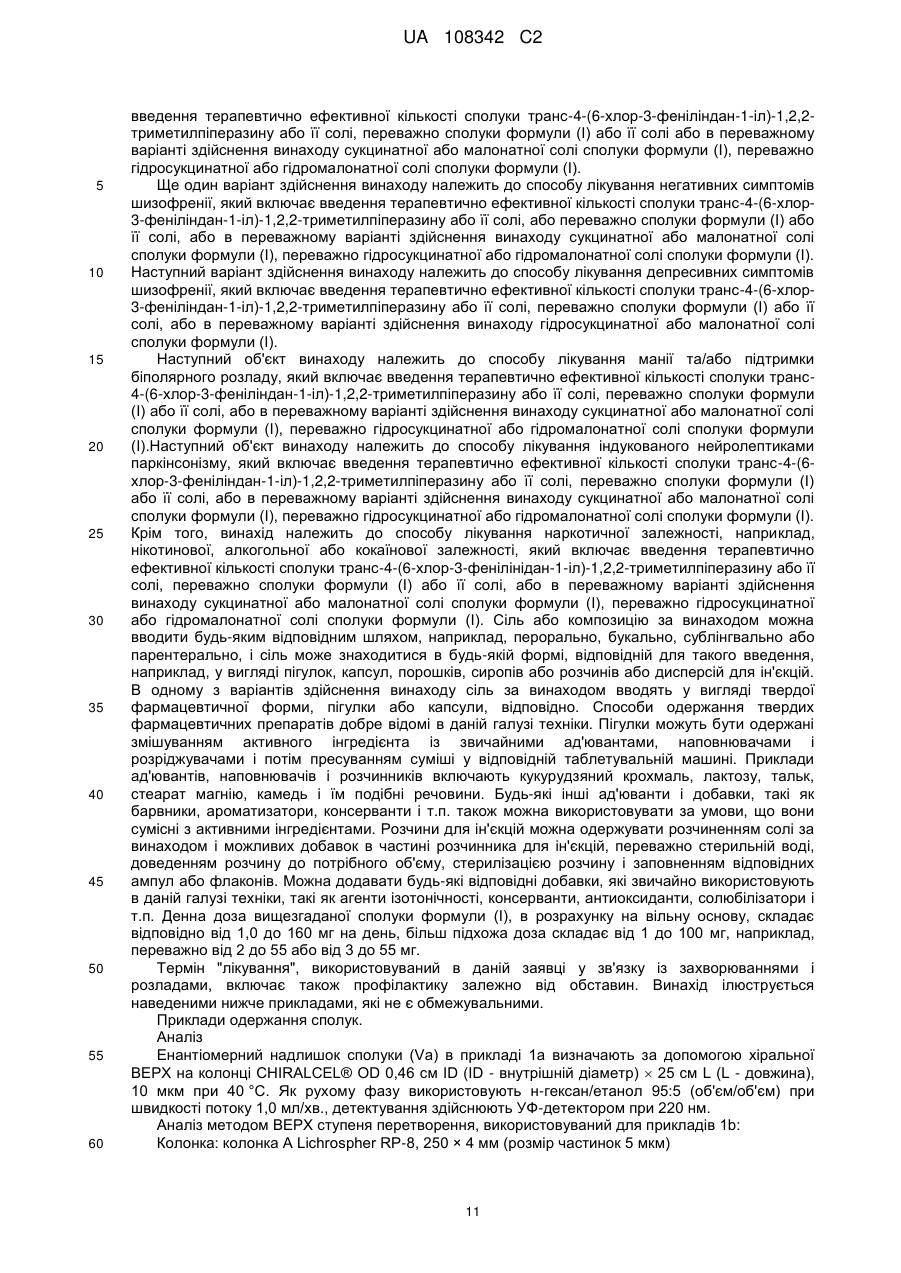 UA 108342 C2

введення терапевтично ефективної кількості сполуки транс-4-(6-хлор-3-феніліндан-1-іл)-1,2,2-триметилпіперазину або її солі, переважно сполуки формули (I) або її солі або в переважному варіанті здійснення винаходу сукцинатної або малонатної солі сполуки формули (I), переважно гідросукцинатної або гідромалонатної солі сполуки формули (I).

5 Ще один варіант здійснення винаходу належить до способу лікування негативних симптомів шизофренії, який включає введення терапевтично ефективної кількості сполуки транс-4-(6-хлор-3-феніліндан-1-іл)-1,2,2-триметилпіперазину або її солі, або переважно сполуки формули (I) або її солі, або в переважному варіанті здійснення винаходу сукцинатної або малонатної солі сполуки формули (I), переважно гідросукцинатної або гідромалонатної солі сполуки формули (I).

10 Наступний варіант здійснення винаходу належить до способу лікування депресивних симптомів шизофренії, який включає введення терапевтично ефективної кількості сполуки транс-4-(6-хлор-3-феніліндан-1-іл)-1,2,2-триметилпіперазину або її солі, переважно сполуки формули (I) або її солі, або в переважному варіанті здійснення винаходу гідросукцинатної або малонатної солі сполуки формули (I).

15 Наступний об'єкт винаходу належить до способу лікування манії та/або підтримки біполярного розладу, який включає введення терапевтично ефективної кількості сполуки транс-4-(6-хлор-3-феніліндан-1-іл)-1,2,2-триметилпіперазину або її солі, переважно сполуки формули (I) або її солі, або в переважному варіанті здійснення винаходу сукцинатної або малонатної солі сполуки формули (I), переважно гідросукцинатної або гідромалонатної солі сполуки формули

20 (I).Наступний об'єкт винаходу належить до способу лікування індукованого нейролептиками паркінсонізму, який включає введення терапевтично ефективної кількості сполуки транс-4-(6-хлор-3-феніліндан-1-іл)-1,2,2-триметилпіперазину або її солі, переважно сполуки формули (I) або її солі, або в переважному варіанті здійснення винаходу сукцинатної або малонатної солі сполуки формули (I), переважно гідросукцинатної або гідромалонатної солі сполуки формули (I).

25 Крім того, винахід належить до способу лікування наркотичної залежності, наприклад, нікотинової, алкогольної або кокаїнової залежності, який включає введення терапевтично ефективної кількості сполуки транс-4-(6-хлор-3-феніліндан-1-іл)-1,2,2-триметилпіперазину або її солі, переважно сполуки формули (I) або її солі, або в переважному варіанті здійснення винаходу сукцинатної або малонатної солі сполуки формули (I), переважно гідросукцинатної

30 або гідромалонатної солі сполуки формули (I). Сіль або композицію за винаходом можна вводити будь-яким відповідним шляхом, наприклад, перорально, букально, сублінгвально або парентерально, і сіль може знаходитися в будь-якій формі, відповідній для такого введення, наприклад, у вигляді пігулок, капсул, порошків, сиропів або розчинів або дисперсій для ін'єкцій. В одному з варіантів здійснення винаходу сіль за винаходом вводять у вигляді твердої

35 фармацевтичної форми, пігулки або капсули, відповідно. Способи одержання твердих фармацевтичних препаратів добре відомі в даній галузі техніки. Пігулки можуть бути одержані змішуванням активного інгредієнта із звичайними ад'ювантами, наповнювачами і розріджувачами і потім пресуванням суміші у відповідній таблетувальній машині. Приклади ад'ювантів, наповнювачів і розчинників включають кукурудзяний крохмаль, лактозу, тальк,

40 стеарат магнію, камедь і їм подібні речовини. Будь-які інші ад'юванти і добавки, такі як барвники, ароматизатори, консерванти і т.п. також можна використовувати за умови, що вони сумісні з активними інгредієнтами. Розчини для ін'єкцій можна одержувати розчиненням солі за винаходом і можливих добавок в частині розчинника для ін'єкцій, переважно стерильній воді, доведенням розчину до потрібного об'єму, стерилізацією розчину і заповненням відповідних

45 ампул або флаконів. Можна додавати будь-які відповідні добавки, які звичайно використовують в даній галузі техніки, такі як агенти ізотонічності, консерванти, антиоксиданти, солюбілізатори і т.п. Денна доза вищезгаданої сполуки формули (I), в розрахунку на вільну основу, складає відповідно від 1,0 до 160 мг на день, більш підхожа доза складає від 1 до 100 мг, наприклад, переважно від 2 до 55 або від 3 до 55 мг.

50 Термін "лікування", використовуваний в даній заявці у зв'язку із захворюваннями і розладами, включає також профілактику залежно від обставин. Винахід ілюструється наведеними нижче прикладами, які не є обмежувальними.

Приклади одержання сполук.

Аналіз

55 Енантіомерний надлишок сполуки (Va) в прикладі 1a визначають за допомогою хіральної ВЕРХ на колонці CHIRALCEL® OD 0,46 см ID (ID - внутрішній діаметр) × 25 см L (L - довжина), 10 мкм при 40 °C. Як рухому фазу використовують н-гексан/етанол 95:5 (об'єм/об'єм) при швидкості потоку 1,0 мл/хв., детектування здійснюють УФ-детектором при 220 нм.

Аналіз методом ВЕРХ ступеня перетворення, використовуваний для прикладів 1b:

60 Колонка: колонка A Lichrospher RP-8, 250 × 4 мм (розмір частинок 5 мкм)

11